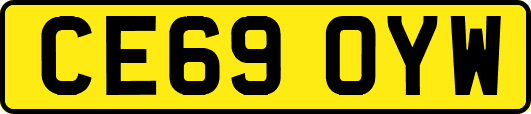 CE69 OYW